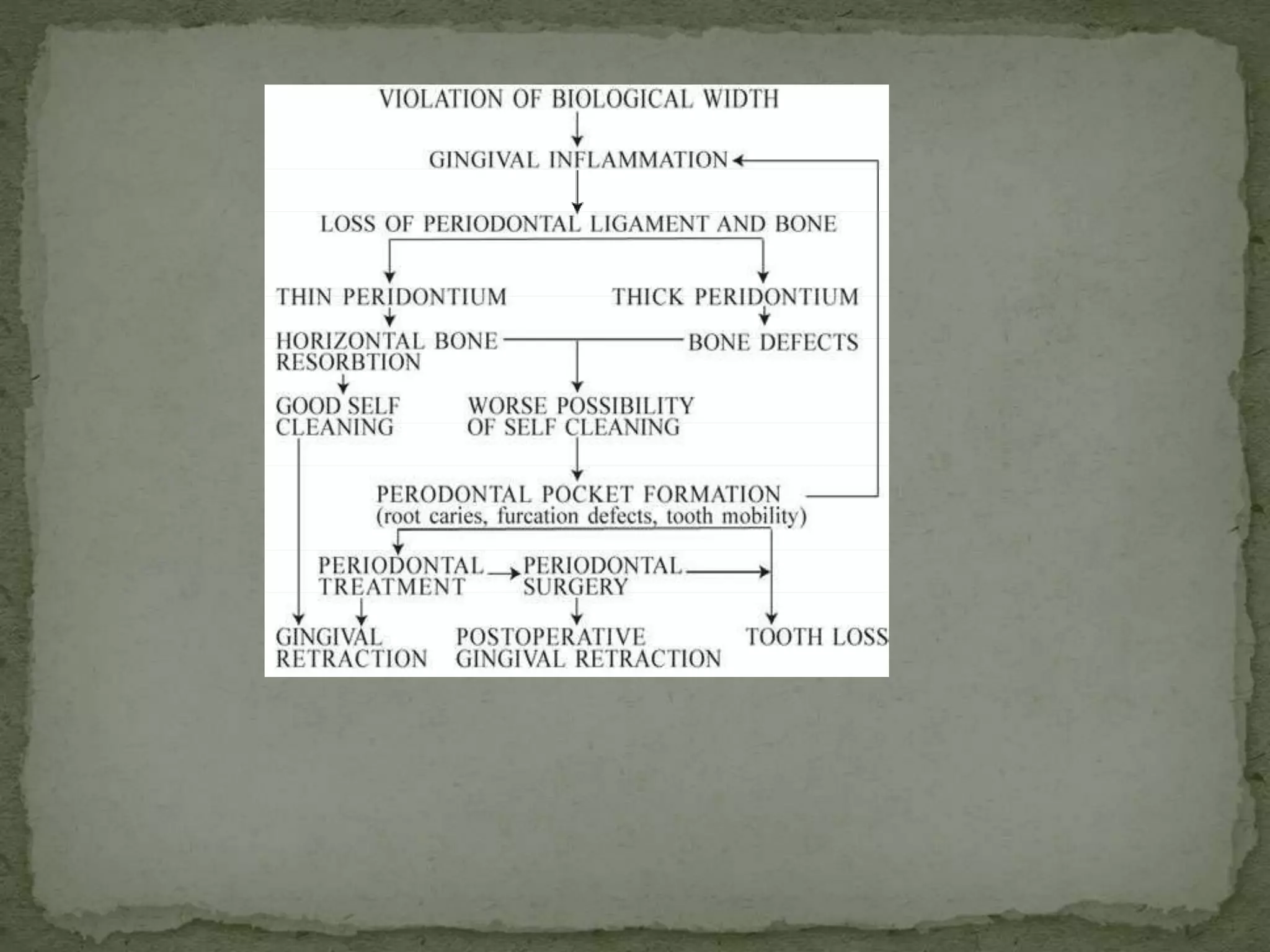 VIOLATION OF BIOLOGICAL WIDTH

GINGIVAL INFLAMMATION

LOSS OF PERIODONTAL LIGAMENT AND BONE

THIN PERIDONTIUM

THICK PERIDONTIUM

HORIZONTAL BONE RESORBTION

BONE DEFECTS

GOOD SELF CLEANING

WORSE POSSIBILITY OF SELF CLEANING

PERODONTAL POCKET FORMATION (root caries, furcation defects, tooth mobility)

PERIODONTAL TREATMENT

PERIODONTAL SURGERY

GINGIVAL RETRACTION

POSTOPERATIVE GINGIVAL RETRACTION

TOOTH LOSS